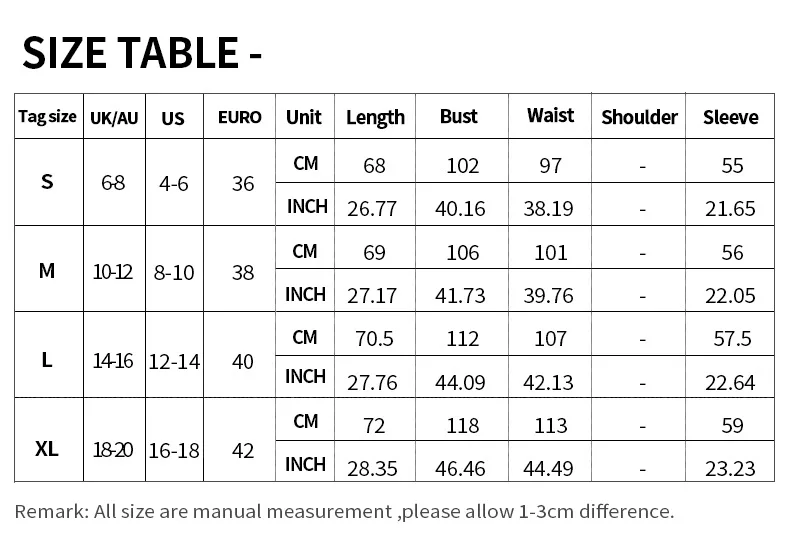 SIZE TABLE -

| Tag size | UK/AU | US | EURO | Unit | Length | Bust | Waist | Shoulder | Sleeve |
|---|---|---|---|---|---|---|---|---|---|
| S | 6-8 | 4-6 | 36 | CM | 68 | 102 | 97 | - | 55 |
| | | | | INCH | 26.77 | 40.16 | 38.19 | - | 21.65 |
| M | 10-12 | 8-10 | 38 | CM | 69 | 106 | 101 | - | 56 |
| | | | | INCH | 27.17 | 41.73 | 39.76 | - | 22.05 |
| L | 14-16 | 12-14 | 40 | CM | 70.5 | 112 | 107 | - | 57.5 |
| | | | | INCH | 27.76 | 44.09 | 42.13 | - | 22.64 |
| XL | 18-20 | 16-18 | 42 | CM | 72 | 118 | 113 | - | 59 |
| | | | | INCH | 28.35 | 46.46 | 44.49 | - | 23.23 |

Remark: All size are manual measurement ,please allow 1-3cm difference.